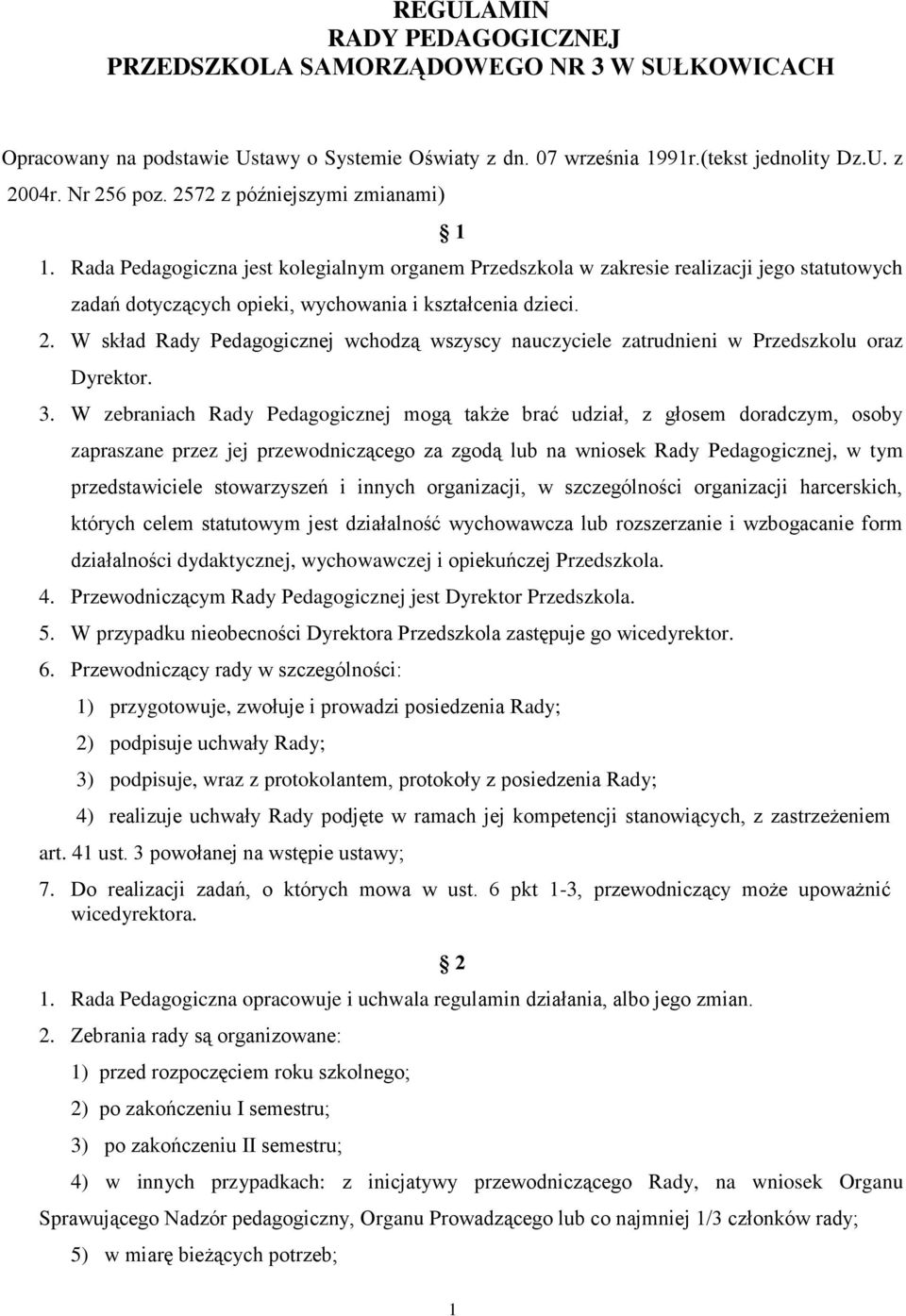 REGULAMIN
RADY PEDAGOGICZNEJ
PRZEDSZKOLA SAMORZĄDOWEGO NR 3 W SUŁKOWICACH

Opracowany na podstawie Ustawy o Systemie Oświaty z dn. 07 września 1991r.(tekst jednolity Dz.U. z 2004r. Nr 256 poz. 2572 z późniejszymi zmianami)

§ 1

1. Rada Pedagogiczna jest kolegialnym organem Przedszkola w zakresie realizacji jego statutowych zadań dotyczących opieki, wychowania i kształcenia dzieci.
2. W skład Rady Pedagogicznej wchodzą wszyscy nauczyciele zatrudnieni w Przedszkolu oraz Dyrektor.
3. W zebraniach Rady Pedagogicznej mogą także brać udział, z głosem doradczym, osoby zapraszane przez jej przewodniczącego za zgodą lub na wniosek Rady Pedagogicznej, w tym przedstawiciele stowarzyszeń i innych organizacji, w szczególności organizacji harcerskich, których celem statutowym jest działalność wychowawcza lub rozszerzanie i wzbogacanie form działalności dydaktycznej, wychowawczej i opiekuńczej Przedszkola.
4. Przewodniczącym Rady Pedagogicznej jest Dyrektor Przedszkola.
5. W przypadku nieobecności Dyrektora Przedszkola zastępuje go wicedyrektor.
6. Przewodniczący rady w szczególności:
1) przygotowuje, zwołuje i prowadzi posiedzenia Rady;
2) podpisuje uchwały Rady;
3) podpisuje, wraz z protokolantem, protokoły z posiedzenia Rady;
4) realizuje uchwały Rady podjęte w ramach jej kompetencji stanowiących, z zastrzeżeniem art. 41 ust. 3 powołanej na wstępie ustawy;
7. Do realizacji zadań, o których mowa w ust. 6 pkt 1-3, przewodniczący może upoważnić wicedyrektora.

§ 2

1. Rada Pedagogiczna opracowuje i uchwala regulamin działania, albo jego zmian.
2. Zebrania rady są organizowane:
1) przed rozpoczęciem roku szkolnego;
2) po zakończeniu I semestru;
3) po zakończeniu II semestru;
4) w innych przypadkach: z inicjatywy przewodniczącego Rady, na wniosek Organu Sprawującego Nadzór pedagogiczny, Organu Prowadzącego lub co najmniej 1/3 członków rady;
5) w miarę bieżących potrzeb;

1